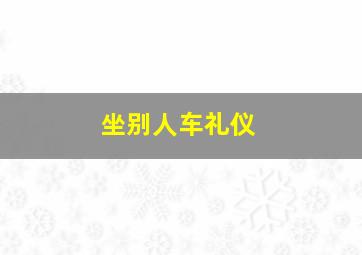 坐别人车礼仪